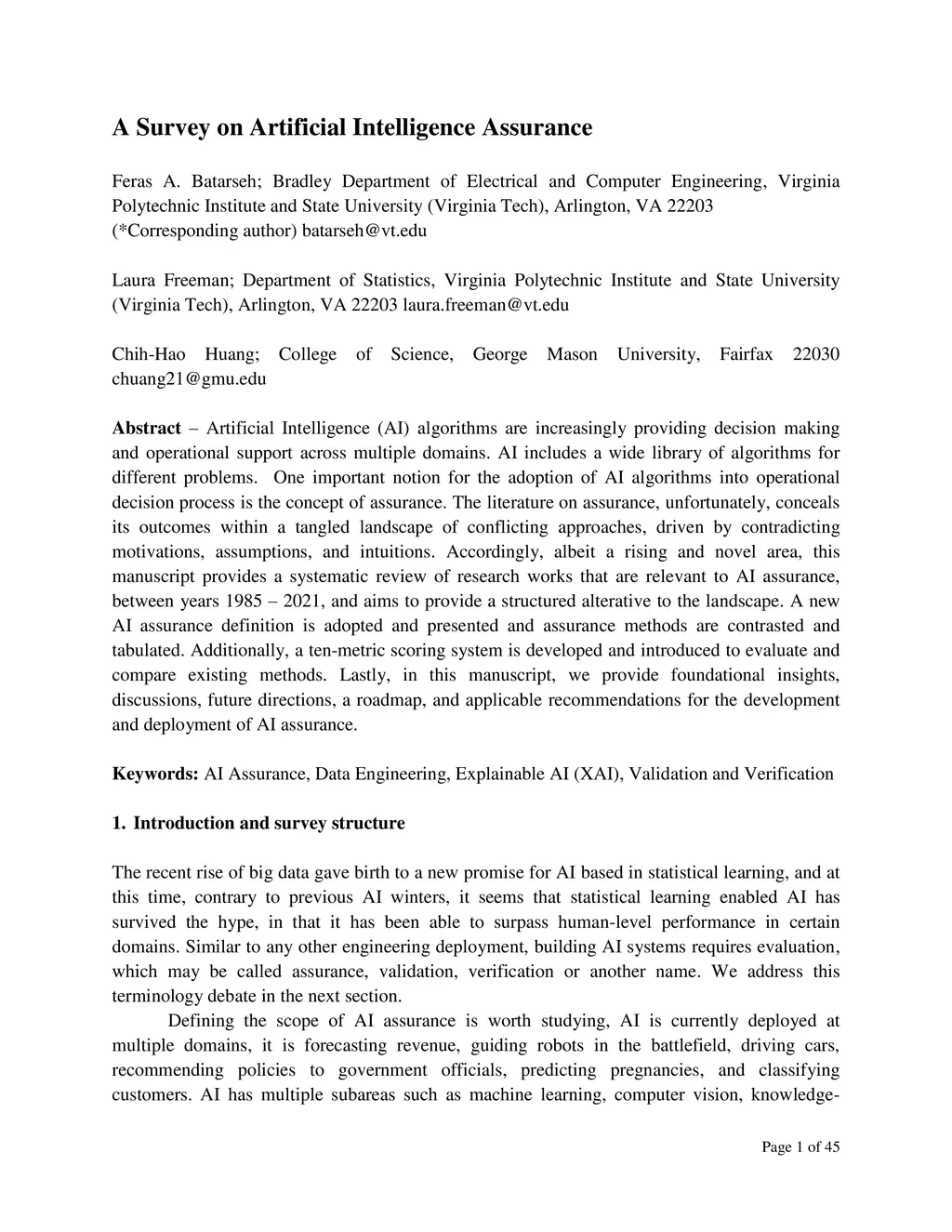 A Survey on Artificial Intelligence Assurance

Feras A. Batarseh; Bradley Department of Electrical and Computer Engineering, Virginia Polytechnic Institute and State University (Virginia Tech), Arlington, VA 22203
(*Corresponding author) batarseh@vt.edu

Laura Freeman; Department of Statistics, Virginia Polytechnic Institute and State University (Virginia Tech), Arlington, VA 22203 laura.freeman@vt.edu

Chih-Hao Huang; College of Science, George Mason University, Fairfax 22030 chuang21@gmu.edu

Abstract – Artificial Intelligence (AI) algorithms are increasingly providing decision making and operational support across multiple domains. AI includes a wide library of algorithms for different problems. One important notion for the adoption of AI algorithms into operational decision process is the concept of assurance. The literature on assurance, unfortunately, conceals its outcomes within a tangled landscape of conflicting approaches, driven by contradicting motivations, assumptions, and intuitions. Accordingly, albeit a rising and novel area, this manuscript provides a systematic review of research works that are relevant to AI assurance, between years 1985 – 2021, and aims to provide a structured alterative to the landscape. A new AI assurance definition is adopted and presented and assurance methods are contrasted and tabulated. Additionally, a ten-metric scoring system is developed and introduced to evaluate and compare existing methods. Lastly, in this manuscript, we provide foundational insights, discussions, future directions, a roadmap, and applicable recommendations for the development and deployment of AI assurance.

Keywords: AI Assurance, Data Engineering, Explainable AI (XAI), Validation and Verification

1. Introduction and survey structure

The recent rise of big data gave birth to a new promise for AI based in statistical learning, and at this time, contrary to previous AI winters, it seems that statistical learning enabled AI has survived the hype, in that it has been able to surpass human-level performance in certain domains. Similar to any other engineering deployment, building AI systems requires evaluation, which may be called assurance, validation, verification or another name. We address this terminology debate in the next section.

Defining the scope of AI assurance is worth studying, AI is currently deployed at multiple domains, it is forecasting revenue, guiding robots in the battlefield, driving cars, recommending policies to government officials, predicting pregnancies, and classifying customers. AI has multiple subareas such as machine learning, computer vision, knowledge-

Page 1 of 45